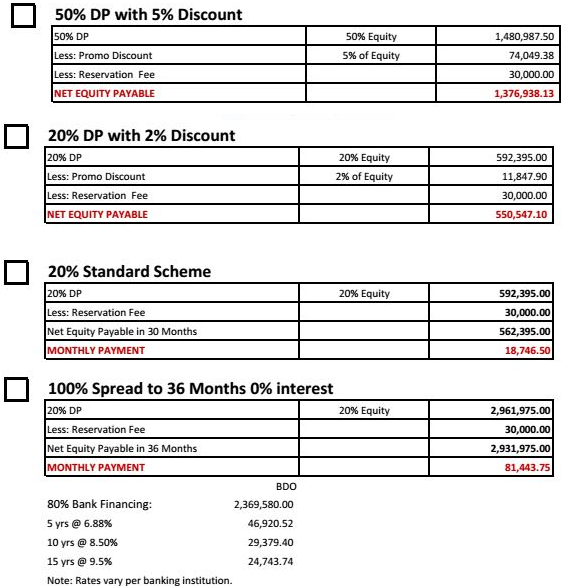 50% DP with 5% Discount

| 50% DP | 50% Equity | 1,480,987.50 |
|---|---|---|
| Less: Promo Discount | 5% of Equity | 74,049.38 |
| Less: Reservation Fee | | 30,000.00 |
| NET EQUITY PAYABLE | | 1,376,938.13 |

20% DP with 2% Discount

| 20% DP | 20% Equity | 592,395.00 |
|---|---|---|
| Less: Promo Discount | 2% of Equity | 11,847.90 |
| Less: Reservation Fee | | 30,000.00 |
| NET EQUITY PAYABLE | | 550,547.10 |

20% Standard Scheme

| 20% DP | 20% Equity | 592,395.00 |
|---|---|---|
| Less: Reservation Fee | | 30,000.00 |
| Net Equity Payable in 30 Months | | 562,395.00 |
| MONTHLY PAYMENT | | 18,746.50 |

100% Spread to 36 Months 0% interest

| 20% DP | 20% Equity | 2,961,975.00 |
|---|---|---|
| Less: Reservation Fee | | 30,000.00 |
| Net Equity Payable in 36 Months | | 2,931,975.00 |
| MONTHLY PAYMENT | | 81,443.75 |

| | BDO |
|---|---|
| 80% Bank Financing: | 2,369,580.00 |
| 5 yrs @ 6.88% | 46,920.52 |
| 10 yrs @ 8.50% | 29,379.40 |
| 15 yrs @ 9.5% | 24,743.74 |

Note: Rates vary per banking institution.